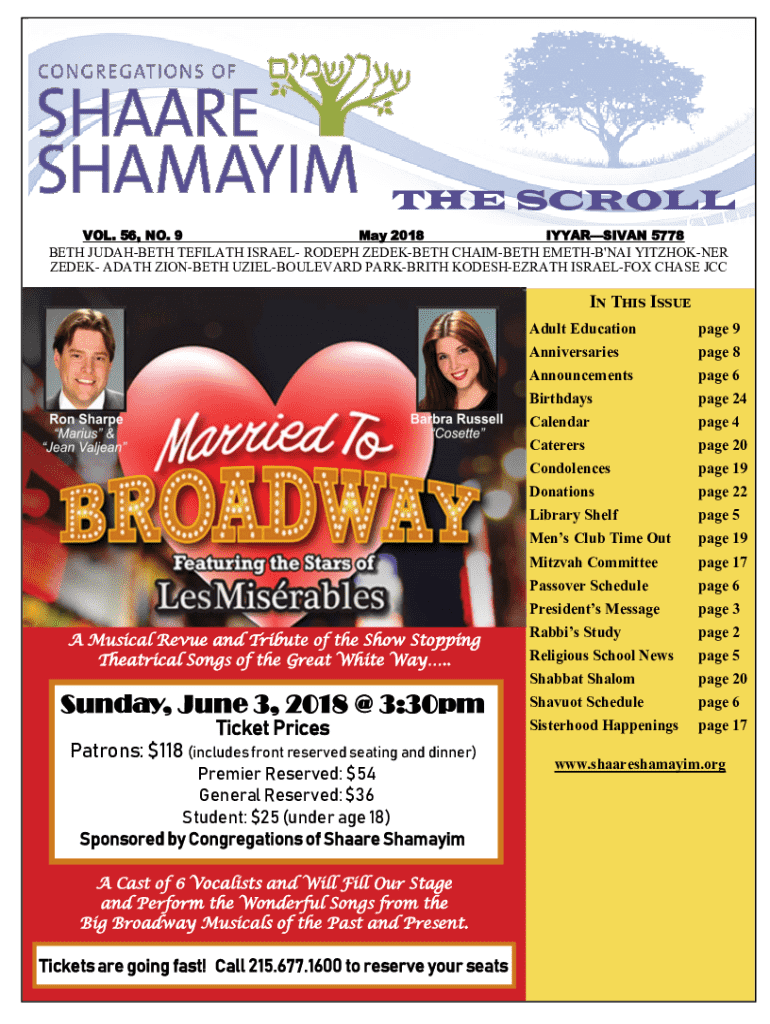 CONGREGATIONS OF
SHAARE SHAMAYIM
שערי שמים

THE SCROLL

VOL. 56, NO. 9 May 2018 IYYAR—SIVAN 5778

BETH JUDAH-BETH TEFILATH ISRAEL- RODEPH ZEDEK-BETH CHAIM-BETH EMETH-B'NAI YITZHOK-NER ZEDEK- ADATH ZION-BETH UZIEL-BOULEVARD PARK-BRITH KODESH-EZRATH ISRAEL-FOX CHASE JCC

Ron Sharpe
"Marius" &
"Jean Valjean"

Barbra Russell
"Cosette"

Married To
BROADWAY
Featuring the Stars of
Les Misérables

A Musical Revue and Tribute of the Show Stopping Theatrical Songs of the Great White Way.....

Sunday, June 3, 2018 @ 3:30pm
Ticket Prices
Patrons: $118 (includes front reserved seating and dinner)
Premier Reserved: $54
General Reserved: $36
Student: $25 (under age 18)
Sponsored by Congregations of Shaare Shamayim

A Cast of 6 Vocalists and Will Fill Our Stage and Perform the Wonderful Songs from the Big Broadway Musicals of the Past and Present.

Tickets are going fast! Call 215.677.1600 to reserve your seats

IN THIS ISSUE

| | |
|---|---|
| Adult Education | page 9 |
| Anniversaries | page 8 |
| Announcements | page 6 |
| Birthdays | page 24 |
| Calendar | page 4 |
| Caterers | page 20 |
| Condolences | page 19 |
| Donations | page 22 |
| Library Shelf | page 5 |
| Men's Club Time Out | page 19 |
| Mitzvah Committee | page 17 |
| Passover Schedule | page 6 |
| President's Message | page 3 |
| Rabbi's Study | page 2 |
| Religious School News | page 5 |
| Shabbat Shalom | page 20 |
| Shavuot Schedule | page 6 |
| Sisterhood Happenings | page 17 |

www.shaareshamayim.org